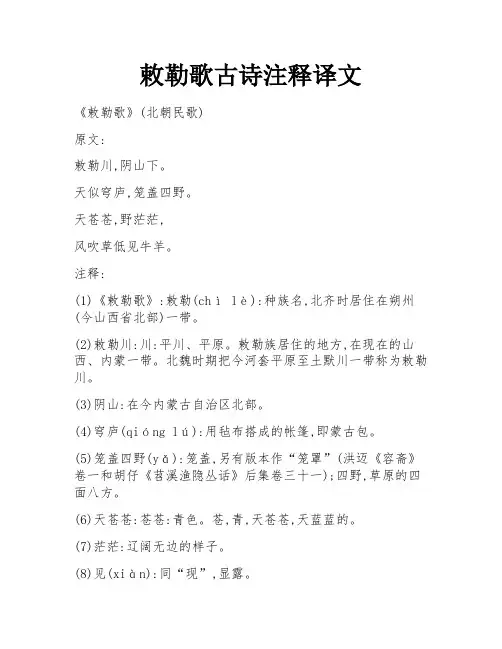 敕勒歌古诗注释译文

《敕勒歌》(北朝民歌)

原文:

敕勒川,阴山下。

天似穹庐,笼盖四野。

天苍苍,野茫茫,

风吹草低见牛羊。

注释:

(1)《敕勒歌》:敕勒(chì lè):种族名,北齐时居住在朔州(今山西省北部)一带。

(2)敕勒川:川:平川、平原。敕勒族居住的地方,在现在的山西、内蒙一带。北魏时期把今河套平原至土默川一带称为敕勒川。

(3)阴山:在今内蒙古自治区北部。

(4)穹庐(qióng lú):用毡布搭成的帐篷,即蒙古包。

(5)笼盖四野(yǎ):笼盖,另有版本作“笼罩”(洪迈《容斋》卷一和胡仔《苕溪渔隐丛话》后集卷三十一);四野,草原的四面八方。

(6)天苍苍:苍苍:青色。苍,青,天苍苍,天蓝蓝的。

(7)茫茫:辽阔无边的样子。

(8)见(xiàn):同“现”,显露。